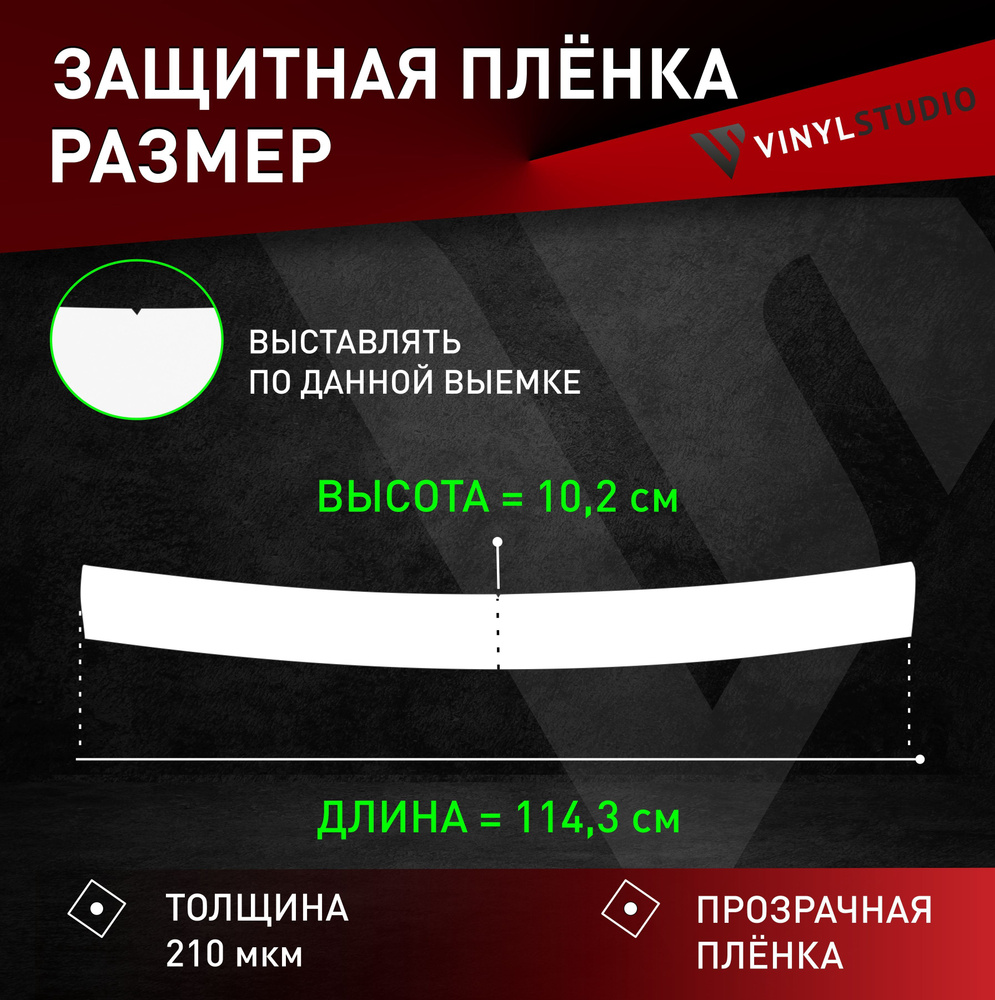 ЗАЩИТНАЯ ПЛЁНКА
РАЗМЕР

VINYLSTUDIO

ВЫСТАВЛЯТЬ
ПО ДАННОЙ ВЫЕМКЕ

ВЫСОТА = 10,2 см

ДЛИНА = 114,3 см

ТОЛЩИНА
210 мкм

ПРОЗРАЧНАЯ
ПЛЁНКА